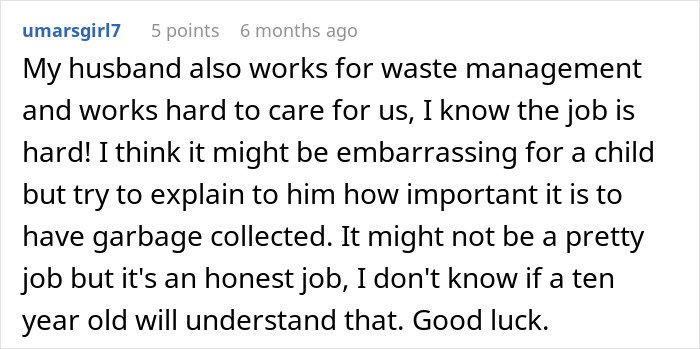 umarsgirl7 5 points 6 months ago

My husband also works for waste management and works hard to care for us, I know the job is hard! I think it might be embarrassing for a child but try to explain to him how important it is to have garbage collected. It might not be a pretty job but it's an honest job, I don't know if a ten year old will understand that. Good luck.